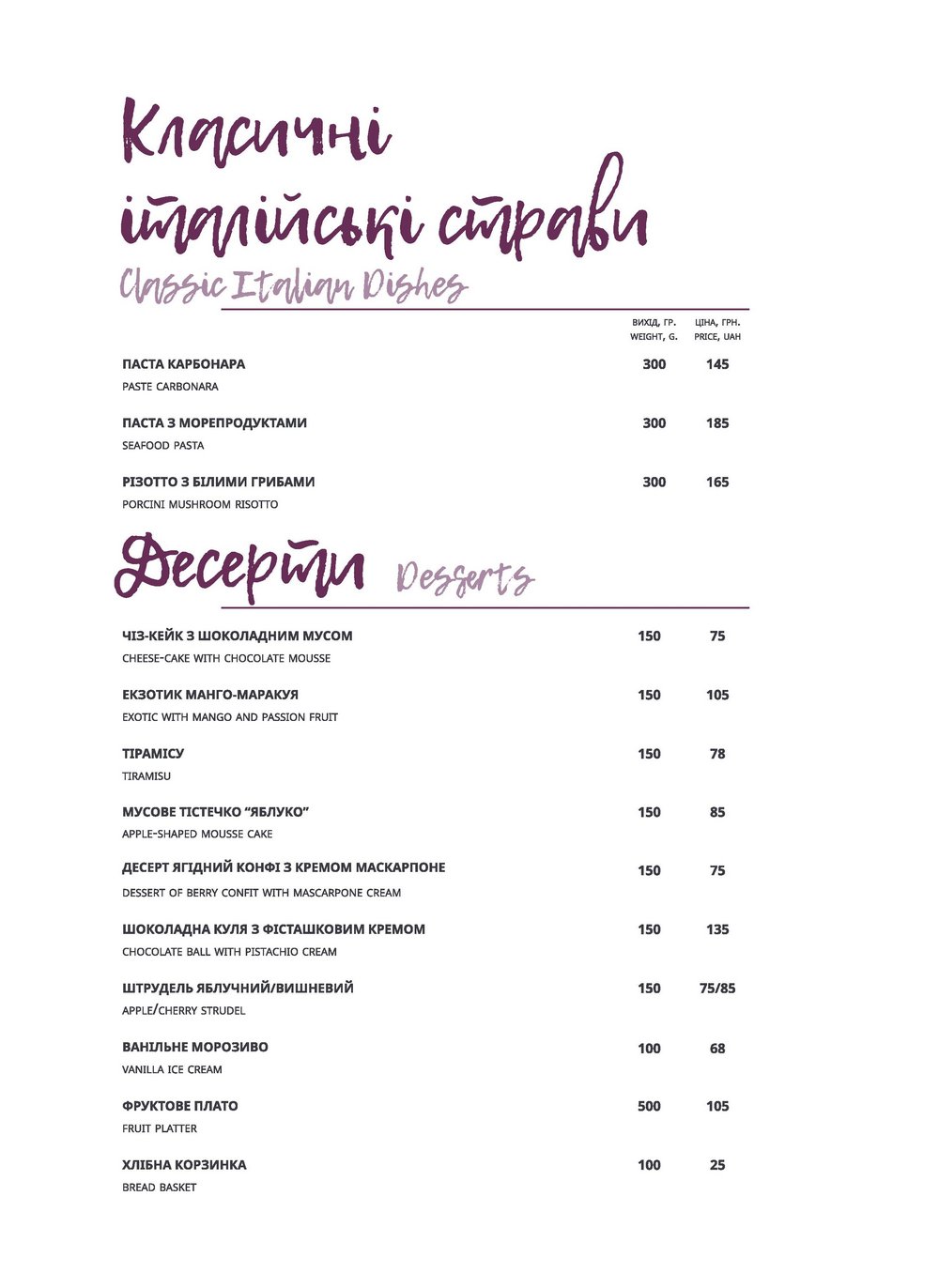 Класичні італійські страви
Classic Italian Dishes

| | ВИХІД, ГР. WEIGHT, G. | ЦІНА, ГРН. PRICE, UAH |
|---|---|---|
| ПАСТА КАРБОНАРА PASTE CARBONARA | 300 | 145 |
| ПАСТА З МОРЕПРОДУКТАМИ SEAFOOD PASTA | 300 | 185 |
| РІЗОТТО З БІЛИМИ ГРИБАМИ PORCINI MUSHROOM RISOTTO | 300 | 165 |

Десерти Desserts

| | | |
|---|---|---|
| ЧІЗ-КЕЙК З ШОКОЛАДНИМ МУСОМ CHEESE-CAKE WITH CHOCOLATE MOUSSE | 150 | 75 |
| ЕКЗОТИК МАНГО-МАРАКУЯ EXOTIC WITH MANGO AND PASSION FRUIT | 150 | 105 |
| ТІРАМІСУ TIRAMISU | 150 | 78 |
| МУСОВЕ ТІСТЕЧКО “ЯБЛУКО” APPLE-SHAPED MOUSSE CAKE | 150 | 85 |
| ДЕСЕРТ ЯГІДНИЙ КОНФІ З КРЕМОМ МАСКАРПОНЕ DESSERT OF BERRY CONFIT WITH MASCARPONE CREAM | 150 | 75 |
| ШОКОЛАДНА КУЛЯ З ФІСТАШКОВИМ КРЕМОМ CHOCOLATE BALL WITH PISTACHIO CREAM | 150 | 135 |
| ШТРУДЕЛЬ ЯБЛУЧНИЙ/ВИШНЕВИЙ APPLE/CHERRY STRUDEL | 150 | 75/85 |
| ВАНІЛЬНЕ МОРОЗИВО VANILLA ICE CREAM | 100 | 68 |
| ФРУКТОВЕ ПЛАТО FRUIT PLATTER | 500 | 105 |
| ХЛІБНА КОРЗИНКА BREAD BASKET | 100 | 25 |